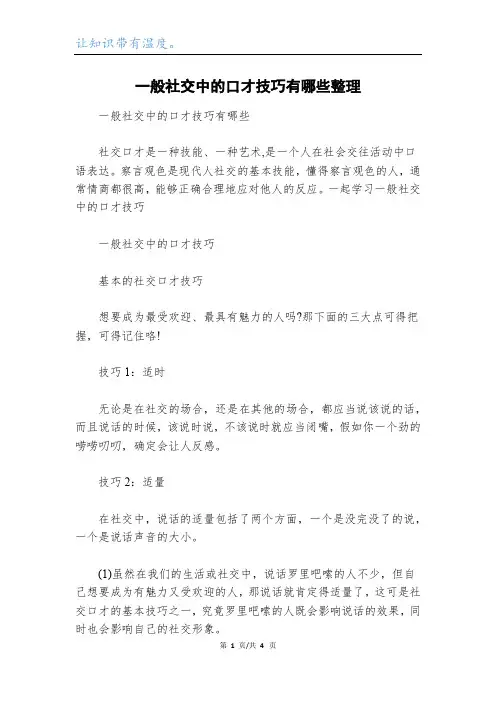 让知识带有温度。

一般社交中的口才技巧有哪些整理

一般社交中的口才技巧有哪些

社交口才是一种技能、一种艺术,是一个人在社会交往活动中口语表达。察言观色是现代人社交的基本技能，懂得察言观色的人，通常情商都很高，能够正确合理地应对他人的反应。一起学习一般社交中的口才技巧

一般社交中的口才技巧

基本的社交口才技巧

想要成为最受欢迎、最具有魅力的人吗?那下面的三大点可得把握，可得记住咯!

技巧1：适时

无论是在社交的场合，还是在其他的场合，都应当说该说的话，而且说话的时候，该说时说，不该说时就应当闭嘴，假如你一个劲的唠唠叨叨，确定会让人反感。

技巧2：适量

在社交中，说话的适量包括了两个方面，一个是没完没了的说，一个是说话声音的大小。

(1)虽然在我们的生活或社交中，说话罗里吧嗦的人不少，但自己想要成为有魅力又受欢迎的人，那说话就肯定得适量了，这可是社交口才的基本技巧之一，究竟罗里吧嗦的人既会影响说话的效果，同时也会影响自己的社交形象。

第 1 页/共 4 页